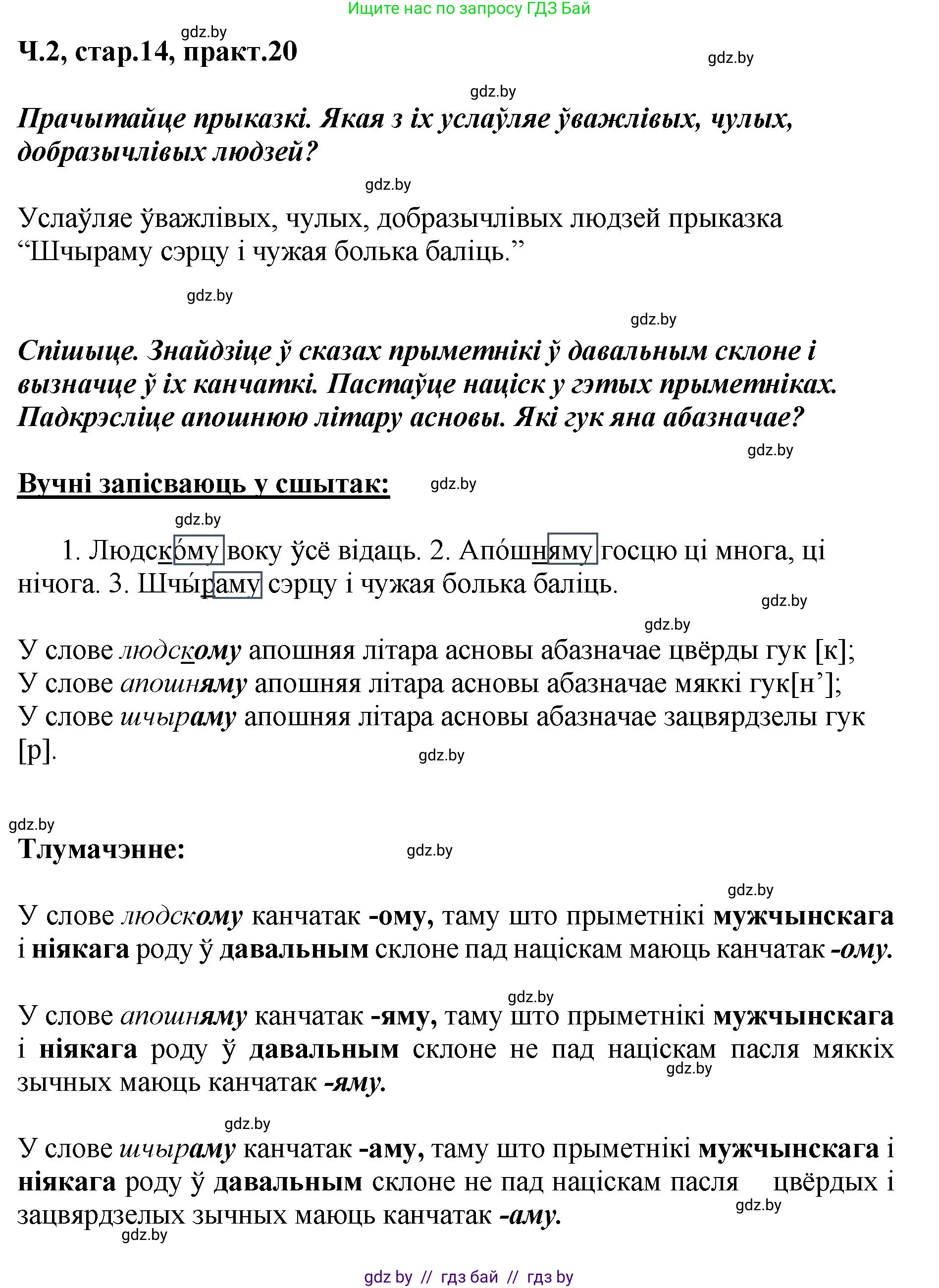 Ищите нас по запросу ГДЗ Бай

gdz.by

Ч.2, стар.14, практ.20

gdz.by

gdz.by

Прачытайце прыказкі. Якая з іх услаўляе ўважлівых, чулых, добразычлівых людзей?

gdz.by

Услаўляе ўважлівых, чулых, добразычлівых людзей прыказка “Шчыраму сэрцу і чужая болька баліць.”

gdz.by

gdz.by

Спішыце. Знайдзіце ў сказах прыметнікі ў давальным склоне і вызначце ў іх канчаткі. Пастаўце націск у гэтых прыметніках. Падкрэсліце апошнюю літару асновы. Які гук яна абазначае?

gdz.by

Вучні запісваюць у сшытак:

gdz.by

gdz.by

1. Людско́му воку ўсё відаць. 2. Апо́шняму госцю ці многа, ці нічога. 3. Шчы́раму сэрцу і чужая болька баліць.

gdz.by

gdz.by

У слове людскому апошняя літара асновы абазначае цвёрды гук [к];
У слове апошняму апошняя літара асновы абазначае мяккі гук[н’];
У слове шчыраму апошняя літара асновы абазначае зацвярдзелы гук [р].

gdz.by

gdz.by

Тлумачэнне:

gdz.by

gdz.by

У слове людскому канчатак -ому, таму што прыметнікі мужчынскага і ніякага роду ў давальным склоне пад націскам маюць канчатак -ому.

gdz.by

У слове апошняму канчатак -яму, таму што прыметнікі мужчынскага і ніякага роду ў давальным склоне не пад націскам пасля мяккіх зычных маюць канчатак -яму.

gdz.by

gdz.by

У слове шчыраму канчатак -аму, таму што прыметнікі мужчынскага і ніякага роду ў давальным склоне не пад націскам пасля цвёрдых і зацвярдзелых зычных маюць канчатак -аму.

gdz.by

gdz.by

gdz by // гдз бай // гдз by